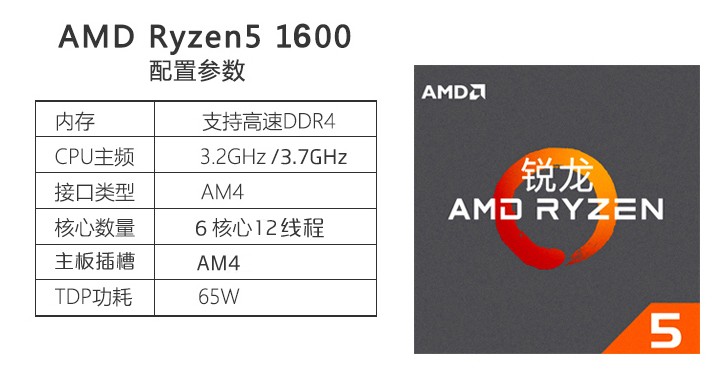 AMD Ryzen5 1600
配置参数

| 内存 | 支持高速DDR4 |
|---|---|
| CPU主频 | 3.2GHz /3.7GHz |
| 接口类型 | AM4 |
| 核心数量 | 6 核心12线程 |
| 主板插槽 | AM4 |
| TDP功耗 | 65W |

AMD
锐龙
AMD RYZEN
5